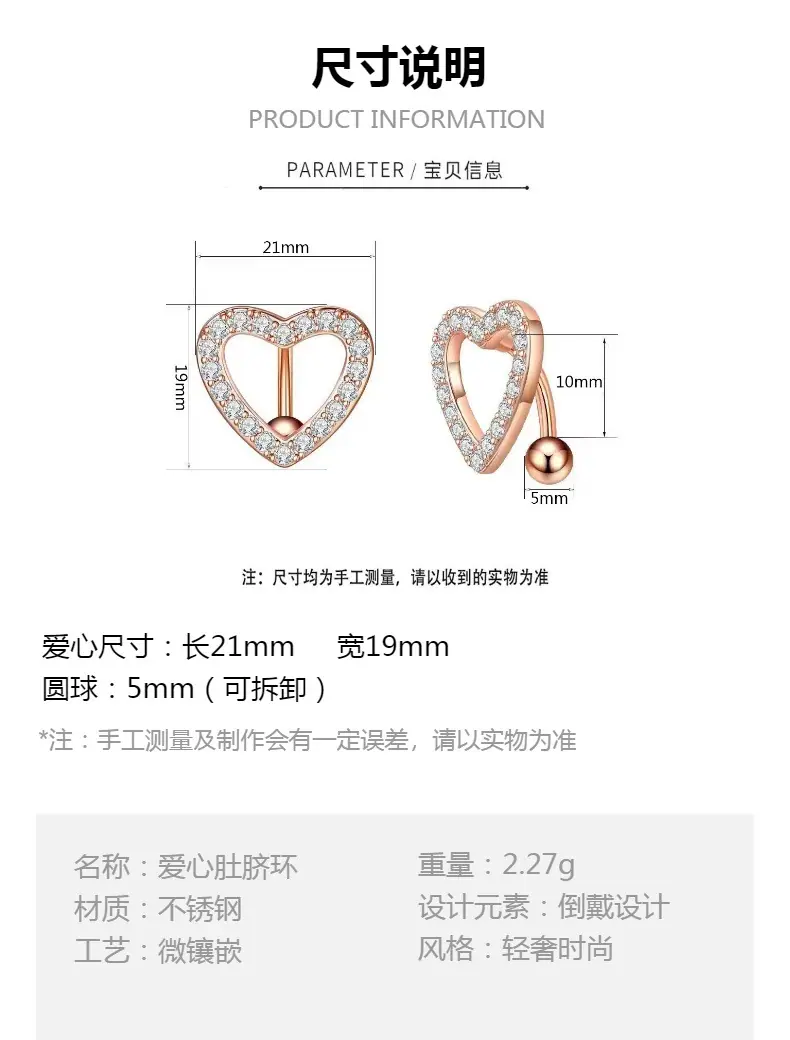 尺寸说明

PRODUCT INFORMATION

PARAMETER / 宝贝信息

21mm

19mm

10mm

5mm

注：尺寸均为手工测量，请以收到的实物为准

爱心尺寸：长21mm 宽19mm

圆球：5mm（可拆卸）

*注：手工测量及制作会有一定误差，请以实物为准

名称：爱心肚脐环

材质：不锈钢

工艺：微镶嵌

重量：2.27g

设计元素：倒戴设计

风格：轻奢时尚